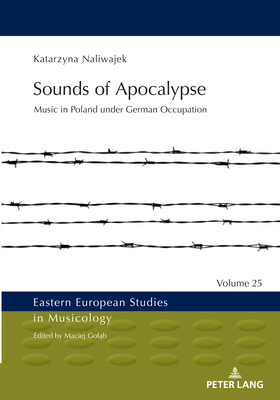 Katarzyna Naliwajek

Sounds of Apocalypse

Music in Poland under German Occupation

Volume 25

Eastern European Studies in Musicology

Edited by Maciej Gołąb

PETER LANG